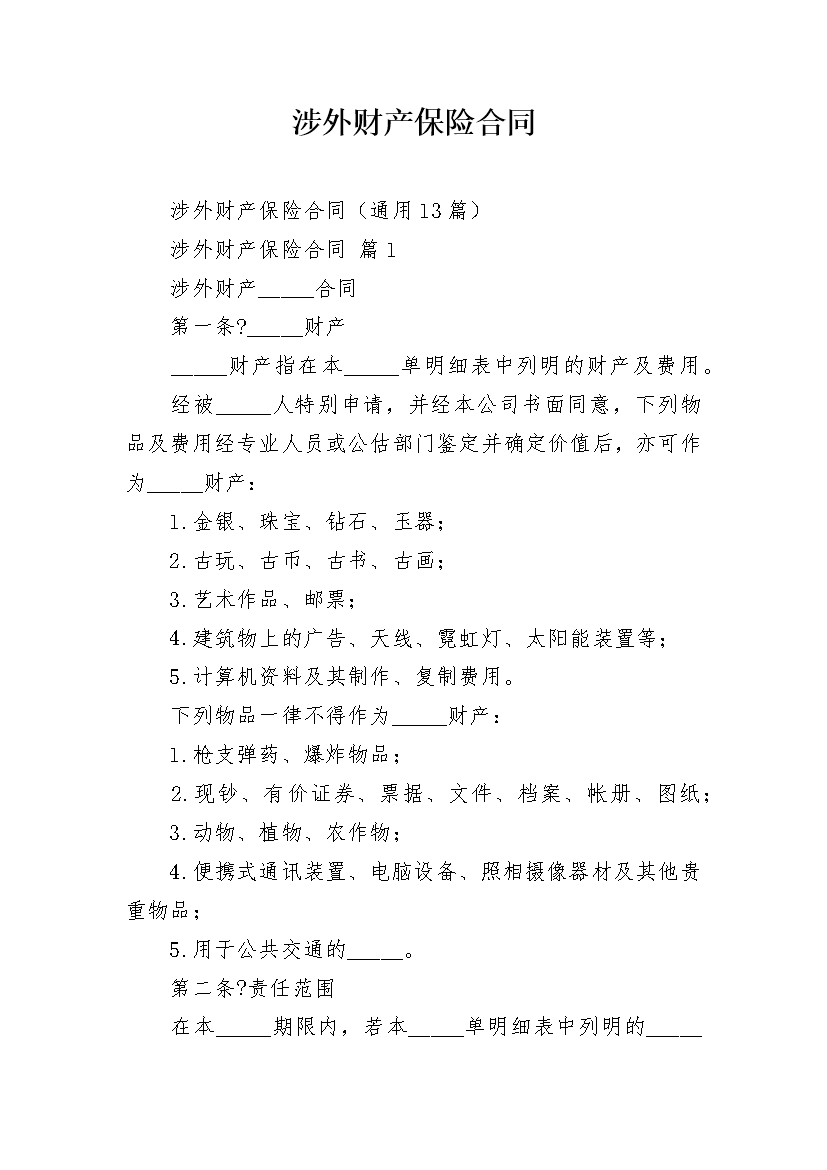 涉外财产保险合同

涉外财产保险合同（通用13篇）

涉外财产保险合同 篇1

涉外财产____合同

第一条?____财产

____财产指在本____单明细表中列明的财产及费用。

经被____人特别申请，并经本公司书面同意，下列物品及费用经专业人员或公估部门鉴定并确定价值后，亦可作为____财产：

1.金银、珠宝、钻石、玉器；

2.古玩、古币、古书、古画；

3.艺术作品、邮票；

4.建筑物上的广告、天线、霓虹灯、太阳能装置等；

5.计算机资料及其制作、复制费用。

下列物品一律不得作为____财产：

1.枪支弹药、爆炸物品；

2.现钞、有价证券、票据、文件、档案、帐册、图纸；

3.动物、植物、农作物；

4.便携式通讯装置、电脑设备、照相摄像器材及其他贵重物品；

5.用于公共交通的____。

第二条?责任范围

在本____期限内，若本____单明细表中列明的____